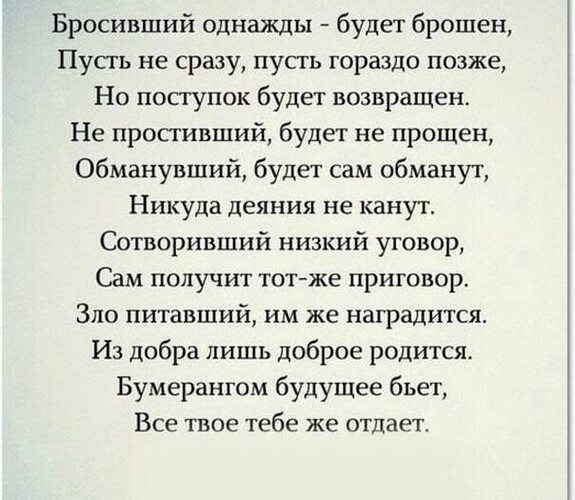 Бросивший однажды - будет брошен,
Пусть не сразу, пусть гораздо позже,
Но поступок будет возвращен.
Не простивший, будет не прощен,
Обманувший, будет сам обманут,
Никуда деяния не канут.
Сотворивший низкий уговор,
Сам получит тот-же приговор.
Зло питавший, им же наградится.
Из добра лишь доброе родится.
Бумерангом будущее бьет,
Все твое тебе же отдает.